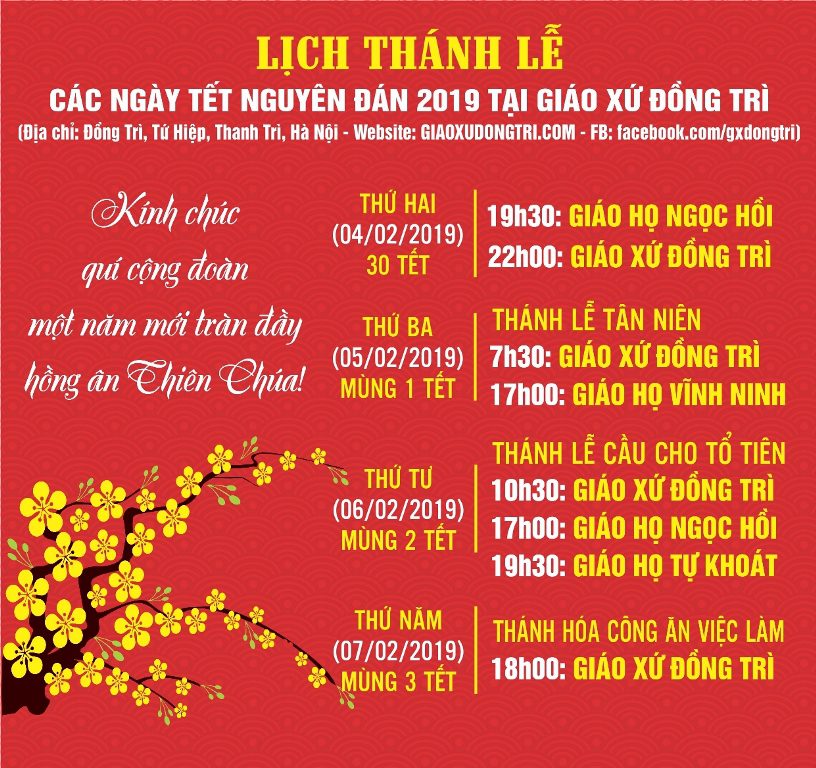 LỊCH THÁNH LỄ
CÁC NGÀY TẾT NGUYÊN ĐÁN 2019 TẠI GIÁO XỨ ĐỒNG TRÌ
(Địa chỉ: Đồng Trì, Tứ Hiệp, Thanh Trì, Hà Nội - Website: GIAOXUDONGTRI.COM - FB: facebook.com/gxdongtri)

Kính chúc
quí cộng đoàn
một năm mới tràn đầy
hồng ân Thiên Chúa!

THỨ HAI
(04/02/2019)
30 TẾT

19h30: GIÁO HỌ NGỌC HỒI
22h00: GIÁO XỨ ĐỒNG TRÌ

THỨ BA
(05/02/2019)
MÙNG 1 TẾT

THÁNH LỄ TÂN NIÊN
7h30: GIÁO XỨ ĐỒNG TRÌ
17h00: GIÁO HỌ VĨNH NINH

THỨ TƯ
(06/02/2019)
MÙNG 2 TẾT

THÁNH LỄ CẦU CHO TỔ TIÊN
10h30: GIÁO XỨ ĐỒNG TRÌ
17h00: GIÁO HỌ NGỌC HỒI
19h30: GIÁO HỌ TỰ KHOÁT

THỨ NĂM
(07/02/2019)
MÙNG 3 TẾT

THÁNH HÓA CÔNG ĂN VIỆC LÀM
18h00: GIÁO XỨ ĐỒNG TRÌ